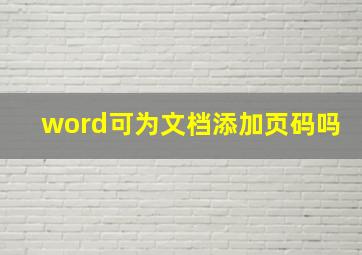 word可为文档添加页码吗